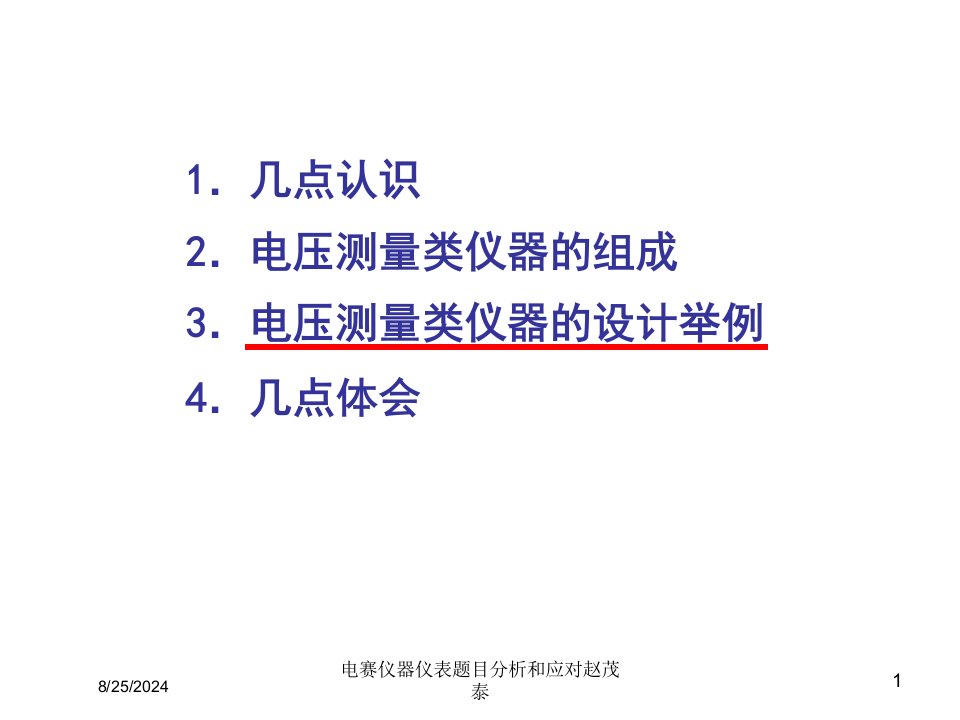 1. 几点认识

2. 电压测量类仪器的组成

3. 电压测量类仪器的设计举例

4. 几点体会

8/25/2024

电赛仪器仪表题目分析和应对赵茂泰

1